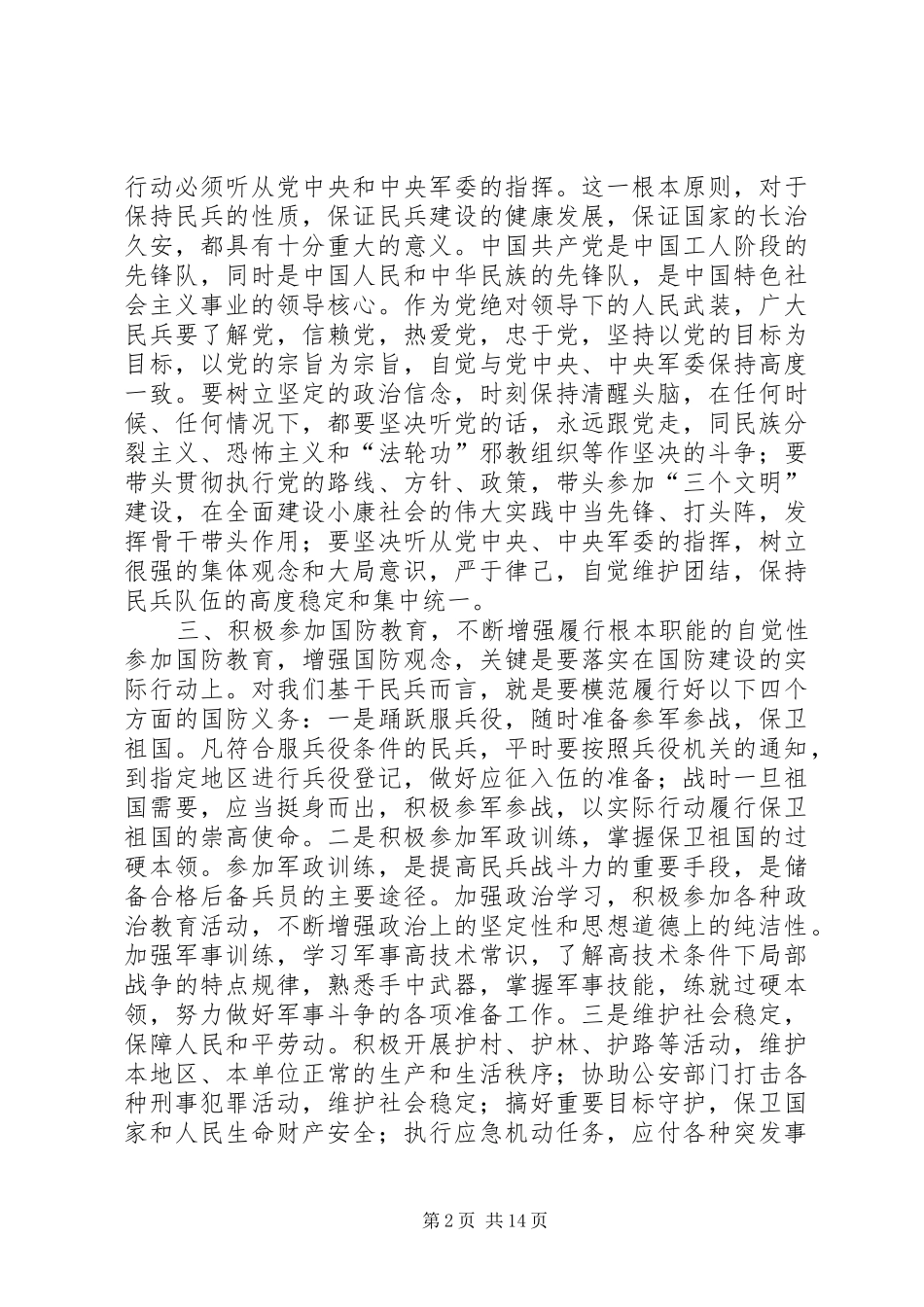 行动必须听从党中央和中央军委的指挥。这一根本原则，对于保持民兵的性质，保证民兵建设的健康发展，保证国家的长治久安，都具有十分重大的意义。中国共产党是中国工人阶段的先锋队，同时是中国人民和中华民族的先锋队，是中国特色社会主义事业的领导核心。作为党绝对领导下的人民武装，广大民兵要了解党，信赖党，热爱党，忠于党，坚持以党的目标为目标，以党的宗旨为宗旨，自觉与党中央、中央军委保持高度一致。要树立坚定的政治信念，时刻保持清醒头脑，在任何时候、任何情况下，都要坚决听党的话，永远跟党走，同民族分裂主义、恐怖主义和“法轮功”邪教组织等作坚决的斗争；要带头贯彻执行党的路线、方针、政策，带头参加“三个文明”建设，在全面建设小康社会的伟大实践中当先锋、打头阵，发挥骨干带头作用；要坚决听从党中央、中央军委的指挥，树立很强的集体观念和大局意识，严于律己，自觉维护团结，保持民兵队伍的高度稳定和集中统一。

三、积极参加国防教育，不断增强履行根本职能的自觉性

参加国防教育，增强国防观念，关键是要落实在国防建设的实际行动上。对我们基干民兵而言，就是要模范履行好以下四个方面的国防义务：一是踊跃服兵役，随时准备参军参战，保卫祖国。凡符合服兵役条件的民兵，平时要按照兵役机关的通知，到指定地区进行兵役登记，做好应征入伍的准备；战时一旦祖国需要，应当挺身而出，积极参军参战，以实际行动履行保卫祖国的崇高使命。二是积极参加军政训练，掌握保卫祖国的过硬本领。参加军政训练，是提高民兵战斗力的重要手段，是储备合格后备兵员的主要途径。加强政治学习，积极参加各种政治教育活动，不断增强政治上的坚定性和思想道德上的纯洁性。加强军事训练，学习军事高技术常识，了解高技术条件下局部战争的特点规律，熟悉手中武器，掌握军事技能，练就过硬本领，努力做好军事斗争的各项准备工作。三是维护社会稳定，保障人民和平劳动。积极开展护村、护林、护路等活动，维护本地区、本单位正常的生产和生活秩序；协助公安部门打击各种刑事犯罪活动，维护社会稳定；搞好重要目标守护，保卫国家和人民生命财产安全；执行应急机动任务，应付各种突发事

第2页 共14页